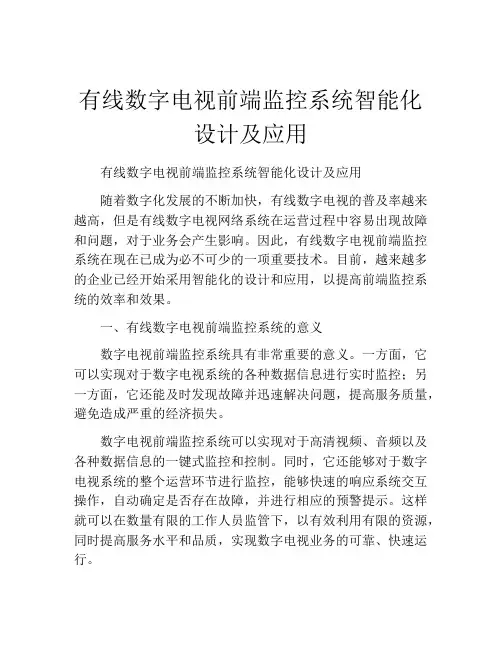 有线数字电视前端监控系统智能化设计及应用

有线数字电视前端监控系统智能化设计及应用

随着数字化发展的不断加快，有线数字电视的普及率越来越高，但是有线数字电视网络系统在运营过程中容易出现故障和问题，对于业务会产生影响。因此，有线数字电视前端监控系统在现在已成为必不可少的一项重要技术。目前，越来越多的企业已经开始采用智能化的设计和应用，以提高前端监控系统的效率和效果。

一、有线数字电视前端监控系统的意义

数字电视前端监控系统具有非常重要的意义。一方面，它可以实现对于数字电视系统的各种数据信息进行实时监控；另一方面，它还能及时发现故障并迅速解决问题，提高服务质量，避免造成严重的经济损失。

数字电视前端监控系统可以实现对于高清视频、音频以及各种数据信息的一键式监控和控制。同时，它还能够对于数字电视系统的整个运营环节进行监控，能够快速的响应系统交互操作，自动确定是否存在故障，并进行相应的预警提示。这样就可以在数量有限的工作人员监管下，以有效利用有限的资源，同时提高服务水平和品质，实现数字电视业务的可靠、快速运行。